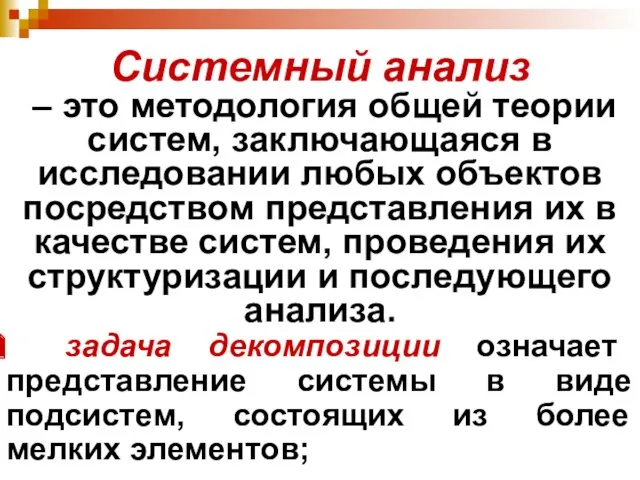 Системный анализ
– это методология общей теории систем, заключающаяся в исследовании любых объектов посредством представления их в качестве систем, проведения их структуризации и последующего анализа.

задача декомпозиции означает представление системы в виде подсистем, состоящих из более мелких элементов;